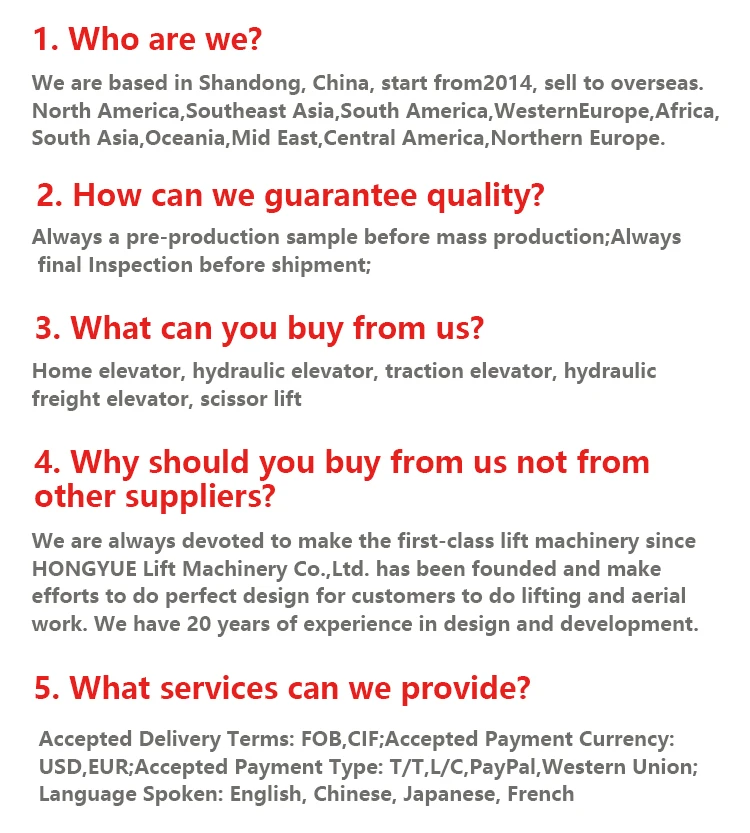 1. Who are we?

We are based in Shandong, China, start from2014, sell to overseas. North America,Southeast Asia,South America,WesternEurope,Africa, South Asia,Oceania,Mid East,Central America,Northern Europe.

2. How can we guarantee quality?

Always a pre-production sample before mass production;Always final Inspection before shipment;

3. What can you buy from us?

Home elevator, hydraulic elevator, traction elevator, hydraulic freight elevator, scissor lift

4. Why should you buy from us not from other suppliers?

We are always devoted to make the first-class lift machinery since HONGYUE Lift Machinery Co.,Ltd. has been founded and make efforts to do perfect design for customers to do lifting and aerial work. We have 20 years of experience in design and development.

5. What services can we provide?

Accepted Delivery Terms: FOB,CIF;Accepted Payment Currency: USD,EUR;Accepted Payment Type: T/T,L/C,PayPal,Western Union; Language Spoken: English, Chinese, Japanese, French